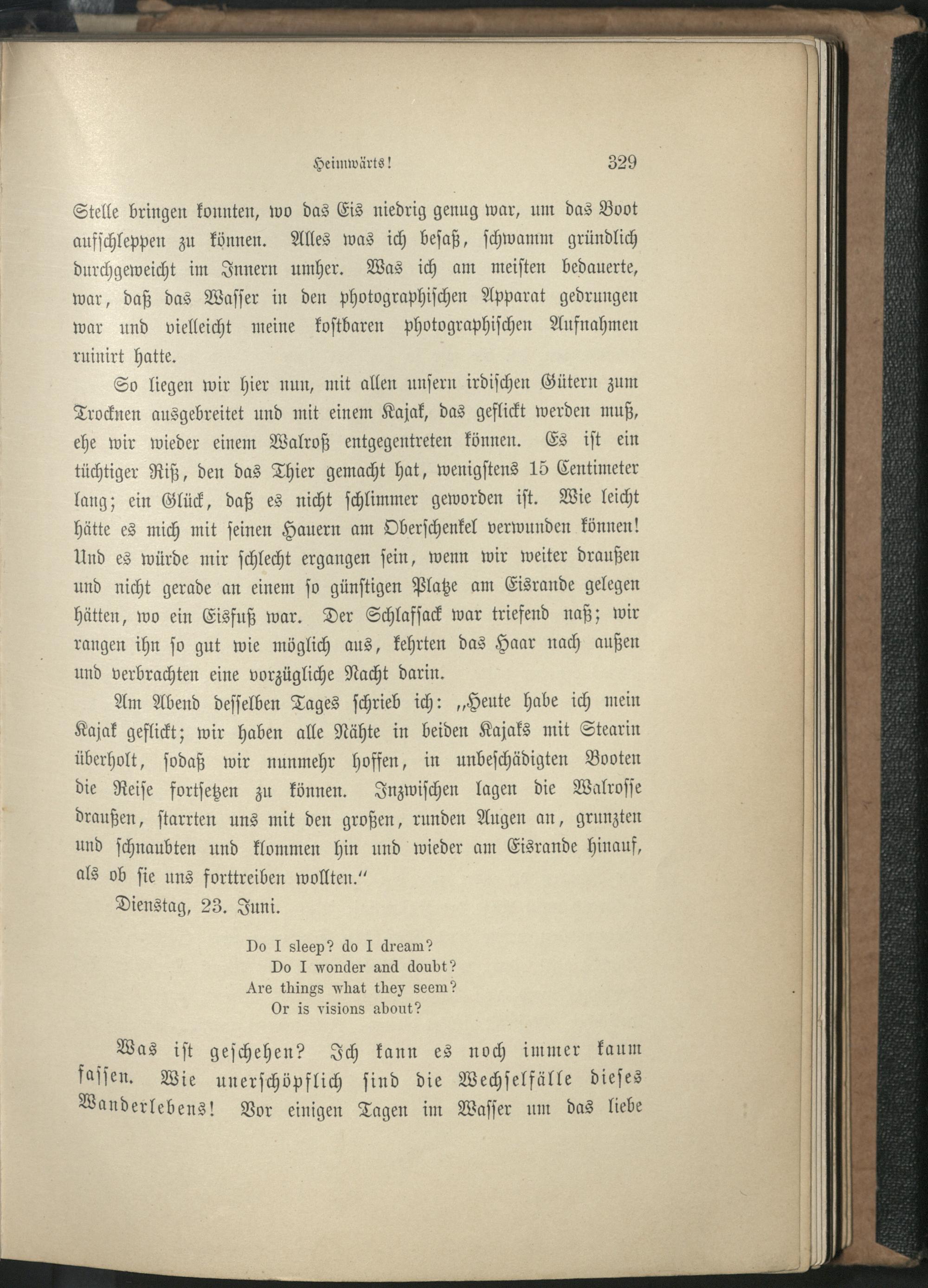 Heimwärts! 329

Stelle bringen konnten, wo das Eis niedrig genug war, um das Boot aufschleppen zu können. Alles was ich besaß, schwamm gründlich durchgeweicht im Innern umher. Was ich am meisten bedauerte, war, daß das Wasser in den photographischen Apparat gedrungen war und vielleicht meine kostbaren photographischen Aufnahmen ruinirt hatte.

So liegen wir hier nun, mit allen unsern irdischen Gütern zum Trocknen ausgebreitet und mit einem Kajak, das geflickt werden muß, ehe wir wieder einem Walroß entgegentreten können. Es ist ein tüchtiger Riß, den das Thier gemacht hat, wenigstens 15 Centimeter lang; ein Glück, daß es nicht schlimmer geworden ist. Wie leicht hätte es mich mit seinen Hauern am Oberschenkel verwunden können! Und es würde mir schlecht ergangen sein, wenn wir weiter draußen und nicht gerade an einem so günstigen Platze am Eisrande gelegen hätten, wo ein Eisfuß war. Der Schlafsack war triefend naß; wir rangen ihn so gut wie möglich aus, kehrten das Haar nach außen und verbrachten eine vorzügliche Nacht darin.

Am Abend desselben Tages schrieb ich: „Heute habe ich mein Kajak geflickt; wir haben alle Nähte in beiden Kajaks mit Stearin überholt, sodaß wir nunmehr hoffen, in unbeschädigten Booten die Reise fortsetzen zu können. Inzwischen lagen die Walrosse draußen, starrten uns mit den großen, runden Augen an, grunzten und schnaubten und klommen hin und wieder am Eisrande hinauf, als ob sie uns forttreiben wollten.“

Dienstag, 23. Juni.

Do I sleep? do I dream?
Do I wonder and doubt?
Are things what they seem?
Or is visions about?

Was ist geschehen? Ich kann es noch immer kaum fassen. Wie unerschöpflich sind die Wechselfälle dieses Wanderlebens! Vor einigen Tagen im Wasser um das liebe